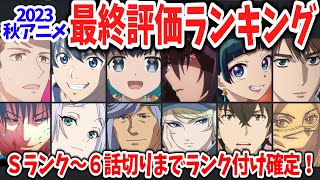 2023
秋アニメ
最終評価ランキング

Sランク～6話切りまでランク付け確定！